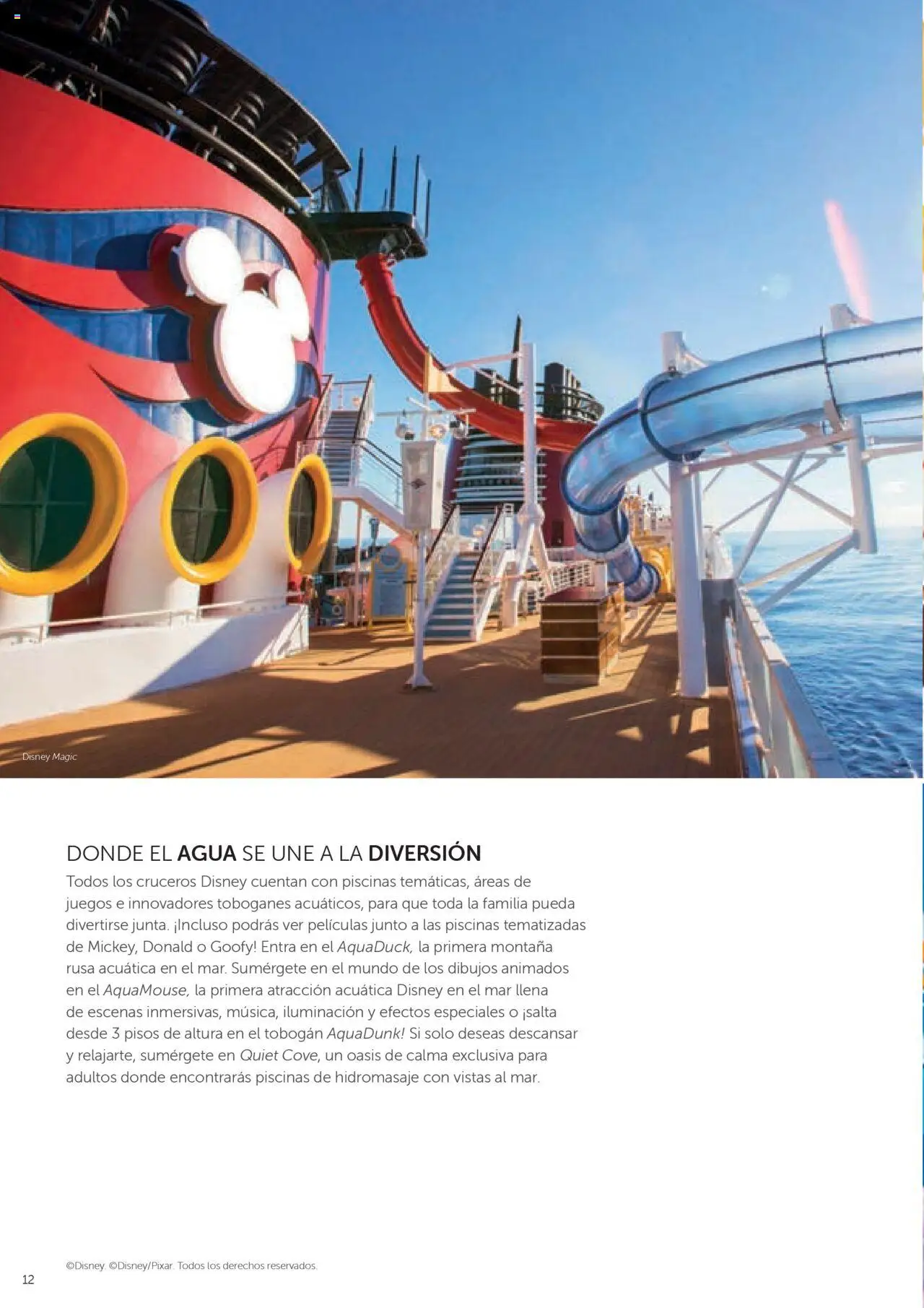 Disney Magic

DONDE EL AGUA SE UNE A LA DIVERSIÓN
Todos los cruceros Disney cuentan con piscinas temáticas, áreas de juegos e innovadores toboganes acuáticos, para que toda la familia pueda divertirse junta. ¡Incluso podrás ver películas junto a las piscinas tematizadas de Mickey, Donald o Goofy! Entra en el AquaDuck, la primera montaña rusa acuática en el mar. Sumérgete en el mundo de los dibujos animados en el AquaMouse, la primera atracción acuática Disney en el mar llena de escenas inmersivas, música, iluminación y efectos especiales o ¡salta desde 3 pisos de altura en el tobogán AquaDunk! Si solo deseas descansar y relajarte, sumérgete en Quiet Cove, un oasis de calma exclusiva para adultos donde encontrarás piscinas de hidromasaje con vistas al mar.

©Disney. ©Disney/Pixar. Todos los derechos reservados.

12